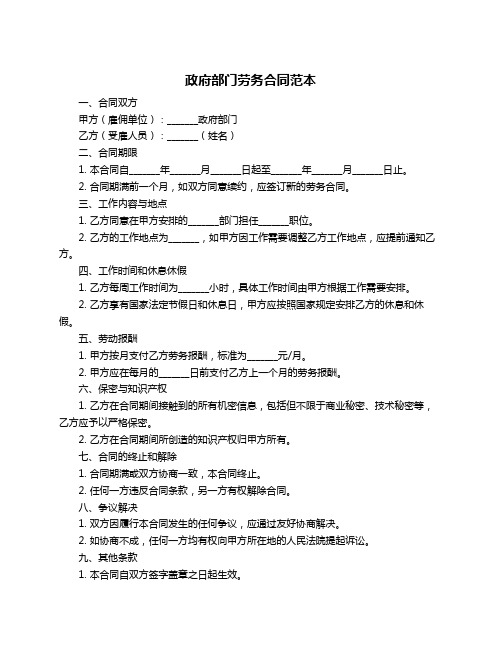 政府部门劳务合同范本

一、合同双方

甲方（雇佣单位）：______政府部门

乙方（受雇人员）：______（姓名）

二、合同期限

1. 本合同自______年______月______日起至______年______月______日止。

2. 合同期满前一个月，如双方同意续约，应签订新的劳务合同。

三、工作内容与地点

1. 乙方同意在甲方安排的______部门担任______职位。

2. 乙方的工作地点为______，如甲方因工作需要调整乙方工作地点，应提前通知乙方。

四、工作时间和休息休假

1. 乙方每周工作时间为______小时，具体工作时间由甲方根据工作需要安排。

2. 乙方享有国家法定节假日和休息日，甲方应按照国家规定安排乙方的休息和休假。

五、劳动报酬

1. 甲方按月支付乙方劳务报酬，标准为______元/月。

2. 甲方应在每月的______日前支付乙方上一个月的劳务报酬。

六、保密与知识产权

1. 乙方在合同期间接触到的所有机密信息，包括但不限于商业秘密、技术秘密等，乙方应予以严格保密。

2. 乙方在合同期间所创造的知识产权归甲方所有。

七、合同的终止和解除

1. 合同期满或双方协商一致，本合同终止。

2. 任何一方违反合同条款，另一方有权解除合同。

八、争议解决

1. 双方因履行本合同发生的任何争议，应通过友好协商解决。

2. 如协商不成，任何一方均有权向甲方所在地的人民法院提起诉讼。

九、其他条款

1. 本合同自双方签字盖章之日起生效。